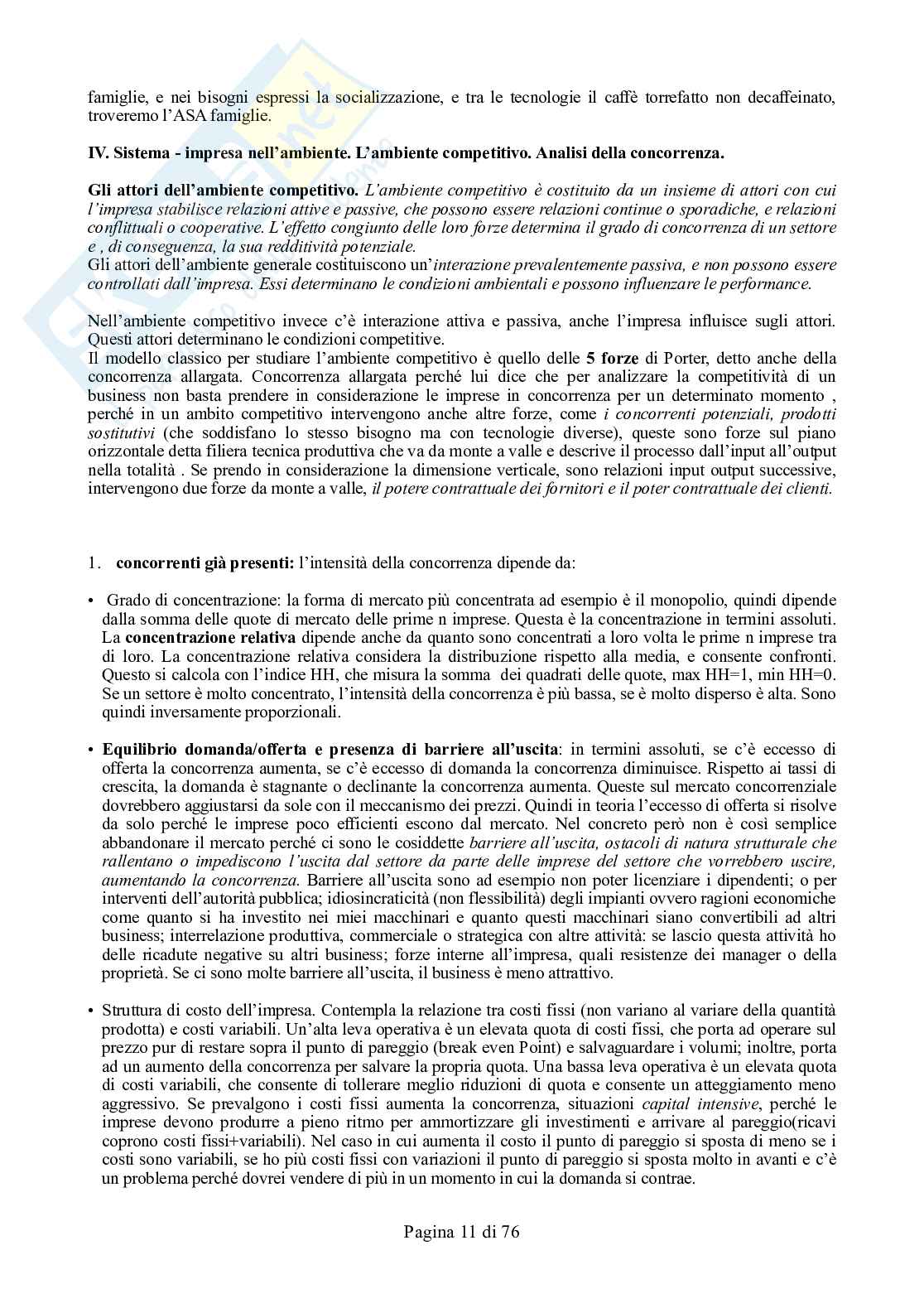 famiglie, e nei bisogni espressi la socializzazione, e tra le tecnologie il caffè torrefatto non decaffeinato, troveremo l'ASA famiglie.

IV. Sistema - impresa nell'ambiente. L'ambiente competitivo. Analisi della concorrenza.

Gli attori dell'ambiente competitivo. L'ambiente competitivo è costituito da un insieme di attori con cui l'impresa stabilisce relazioni attive e passive, che possono essere relazioni continue o sporadiche, e relazioni conflittuali o cooperative. L'effetto congiunto delle loro forze determina il grado di concorrenza di un settore e , di conseguenza, la sua redditività potenziale.
Gli attori dell'ambiente generale costituiscono un'interazione prevalentemente passiva, e non possono essere controllati dall'impresa. Essi determinano le condizioni ambientali e possono influenzare le performance.

Nell'ambiente competitivo invece c'è interazione attiva e passiva, anche l'impresa influisce sugli attori. Questi attori determinano le condizioni competitive.
Il modello classico per studiare l'ambiente competitivo è quello delle 5 forze di Porter, detto anche della concorrenza allargata. Concorrenza allargata perché lui dice che per analizzare la competitività di un business non basta prendere in considerazione le imprese in concorrenza per un determinato momento , perché in un ambito competitivo intervengono anche altre forze, come i concorrenti potenziali, prodotti sostitutivi (che soddisfano lo stesso bisogno ma con tecnologie diverse), queste sono forze sul piano orizzontale detta filiera tecnica produttiva che va da monte a valle e descrive il processo dall'input all'output nella totalità . Se prendo in considerazione la dimensione verticale, sono relazioni input output successive, intervengono due forze da monte a valle, il potere contrattuale dei fornitori e il poter contrattuale dei clienti.

1. concorrenti già presenti: l'intensità della concorrenza dipende da:

• Grado di concentrazione: la forma di mercato più concentrata ad esempio è il monopolio, quindi dipende dalla somma delle quote di mercato delle prime n imprese. Questa è la concentrazione in termini assoluti. La concentrazione relativa dipende anche da quanto sono concentrati a loro volta le prime n imprese tra di loro. La concentrazione relativa considera la distribuzione rispetto alla media, e consente confronti. Questo si calcola con l'indice HH, che misura la somma dei quadrati delle quote, max HH=1, min HH=0. Se un settore è molto concentrato, l'intensità della concorrenza è più bassa, se è molto disperso è alta. Sono quindi inversamente proporzionali.

• Equilibrio domanda/offerta e presenza di barriere all'uscita: in termini assoluti, se c'è eccesso di offerta la concorrenza aumenta, se c'è eccesso di domanda la concorrenza diminuisce. Rispetto ai tassi di crescita, la domanda è stagnante o declinante la concorrenza aumenta. Queste sul mercato concorrenziale dovrebbero aggiustarsi da sole con il meccanismo dei prezzi. Quindi in teoria l'eccesso di offerta si risolve da solo perché le imprese poco efficienti escono dal mercato. Nel concreto però non è così semplice abbandonare il mercato perché ci sono le cosiddette barriere all'uscita, ostacoli di natura strutturale che rallentano o impediscono l'uscita dal settore da parte delle imprese del settore che vorrebbero uscire, aumentando la concorrenza. Barriere all'uscita sono ad esempio non poter licenziare i dipendenti; o per interventi dell'autorità pubblica; idiosincraticità (non flessibilità) degli impianti ovvero ragioni economiche come quanto si ha investito nei miei macchinari e quanto questi macchinari siano convertibili ad altri business; interrelazione produttiva, commerciale o strategica con altre attività: se lascio questa attività ho delle ricadute negative su altri business; forze interne all'impresa, quali resistenze dei manager o della proprietà. Se ci sono molte barriere all'uscita, il business è meno attrattivo.

• Struttura di costo dell'impresa. Contempla la relazione tra costi fissi (non variano al variare della quantità prodotta) e costi variabili. Un'alta leva operativa è un elevata quota di costi fissi, che porta ad operare sul prezzo pur di restare sopra il punto di pareggio (break even Point) e salvaguardare i volumi; inoltre, porta ad un aumento della concorrenza per salvare la propria quota. Una bassa leva operativa è un elevata quota di costi variabili, che consente di tollerare meglio riduzioni di quota e consente un atteggiamento meno aggressivo. Se prevalgono i costi fissi aumenta la concorrenza, situazioni capital intensive, perché le imprese devono produrre a pieno ritmo per ammortizzare gli investimenti e arrivare al pareggio(ricavi coprono costi fissi+variabili). Nel caso in cui aumenta il costo il punto di pareggio si sposta di meno se i costi sono variabili, se ho più costi fissi con variazioni il punto di pareggio si sposta molto in avanti e c'è un problema perché dovrei vendere di più in un momento in cui la domanda si contrae.

Pagina 11 di 76